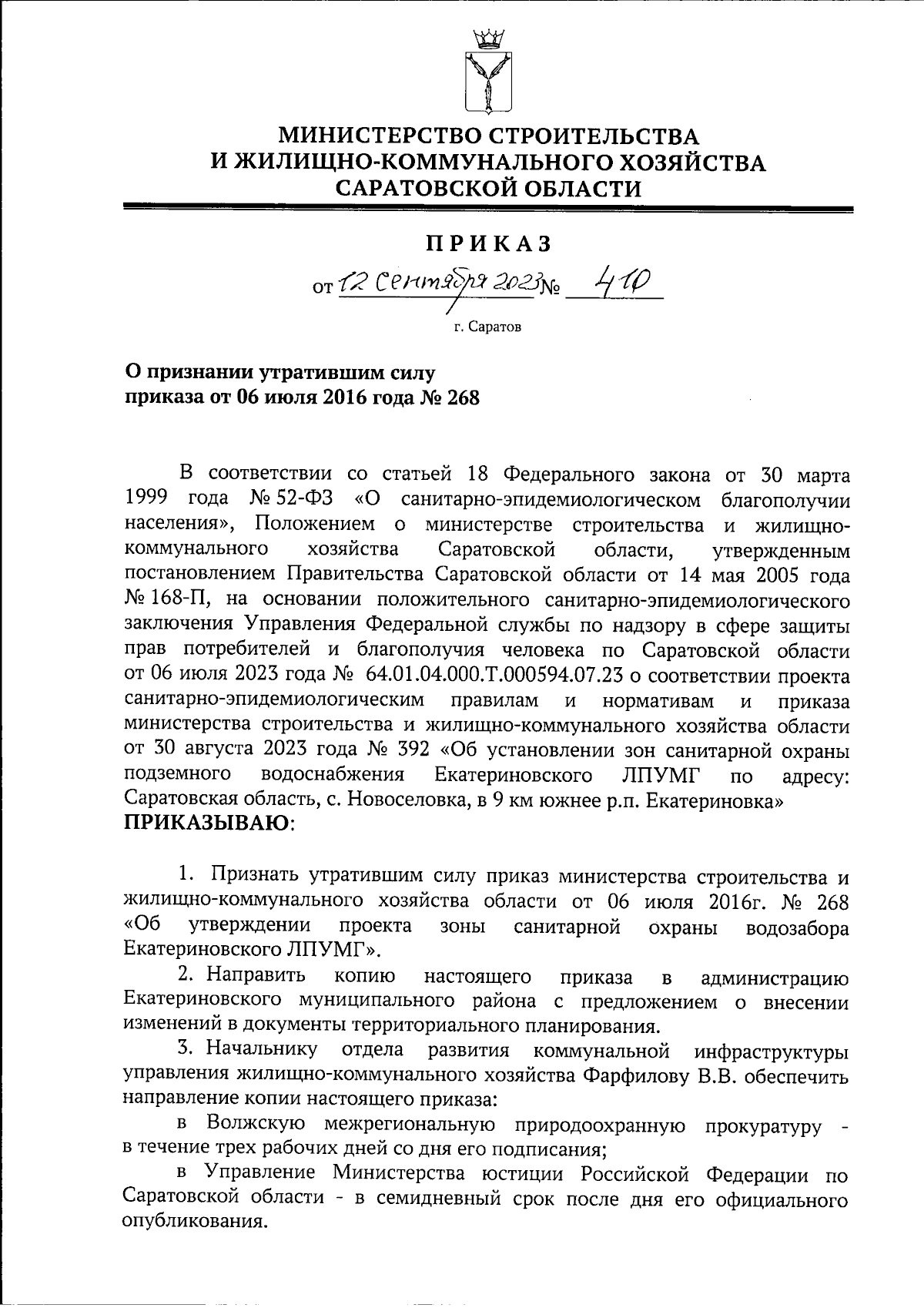 МИНИСТЕРСТВО СТРОИТЕЛЬСТВА
И ЖИЛИЩНО-КОММУНАЛЬНОГО ХОЗЯЙСТВА
САРАТОВСКОЙ ОБЛАСТИ

ПРИКАЗ

от 12 сентября 2023 № 410

г. Саратов

О признании утратившим силу
приказа от 06 июля 2016 года № 268

В соответствии со статьей 18 Федерального закона от 30 марта 1999 года № 52-ФЗ «О санитарно-эпидемиологическом благополучии населения», Положением о министерстве строительства и жилищно-коммунального хозяйства Саратовской области, утвержденным постановлением Правительства Саратовской области от 14 мая 2005 года № 168-П, на основании положительного санитарно-эпидемиологического заключения Управления Федеральной службы по надзору в сфере защиты прав потребителей и благополучия человека по Саратовской области от 06 июля 2023 года № 64.01.04.000.Т.000594.07.23 о соответствии проекта санитарно-эпидемиологическим правилам и нормативам и приказа министерства строительства и жилищно-коммунального хозяйства области от 30 августа 2023 года № 392 «Об установлении зон санитарной охраны подземного водоснабжения Екатериновского ЛПУМГ по адресу: Саратовская область, с. Новоселовка, в 9 км южнее р.п. Екатериновка»
ПРИКАЗЫВАЮ:

1. Признать утратившим силу приказ министерства строительства и жилищно-коммунального хозяйства области от 06 июля 2016г. № 268 «Об утверждении проекта зоны санитарной охраны водозабора Екатериновского ЛПУМГ».

2. Направить копию настоящего приказа в администрацию Екатериновского муниципального района с предложением о внесении изменений в документы территориального планирования.

3. Начальнику отдела развития коммунальной инфраструктуры управления жилищно-коммунального хозяйства Фарфилову В.В. обеспечить направление копии настоящего приказа:

в Волжскую межрегиональную природоохранную прокуратуру - в течение трех рабочих дней со дня его подписания;

в Управление Министерства юстиции Российской Федерации по Саратовской области - в семидневный срок после дня его официального опубликования.